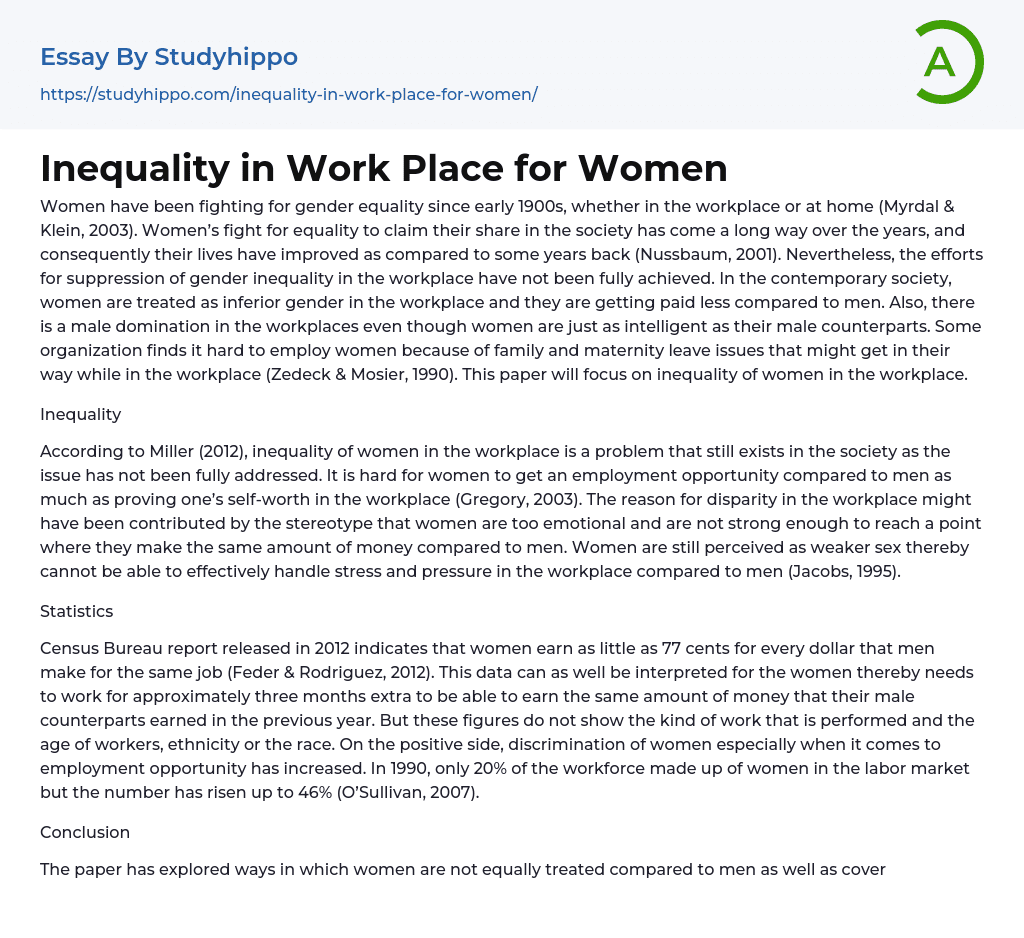 Essay By Studyhippo

https://studyhippo.com/inequality-in-work-place-for-women/

A

Inequality in Work Place for Women

Women have been fighting for gender equality since early 1900s, whether in the workplace or at home (Myrdal & Klein, 2003). Women's fight for equality to claim their share in the society has come a long way over the years, and consequently their lives have improved as compared to some years back (Nussbaum, 2001). Nevertheless, the efforts for suppression of gender inequality in the workplace have not been fully achieved. In the contemporary society, women are treated as inferior gender in the workplace and they are getting paid less compared to men. Also, there is a male domination in the workplaces even though women are just as intelligent as their male counterparts. Some organization finds it hard to employ women because of family and maternity leave issues that might get in their way while in the workplace (Zedeck & Mosier, 1990). This paper will focus on inequality of women in the workplace.

Inequality

According to Miller (2012), inequality of women in the workplace is a problem that still exists in the society as the issue has not been fully addressed. It is hard for women to get an employment opportunity compared to men as much as proving one's self-worth in the workplace (Gregory, 2003). The reason for disparity in the workplace might have been contributed by the stereotype that women are too emotional and are not strong enough to reach a point where they make the same amount of money compared to men. Women are still perceived as weaker sex thereby cannot be able to effectively handle stress and pressure in the workplace compared to men (Jacobs, 1995).

Statistics

Census Bureau report released in 2012 indicates that women earn as little as 77 cents for every dollar that men make for the same job (Feder & Rodriguez, 2012). This data can as well be interpreted for the women thereby needs to work for approximately three months extra to be able to earn the same amount of money that their male counterparts earned in the previous year. But these figures do not show the kind of work that is performed and the age of workers, ethnicity or the race. On the positive side, discrimination of women especially when it comes to employment opportunity has increased. In 1990, only 20% of the workforce made up of women in the labor market but the number has risen up to 46% (O'Sullivan, 2007).

Conclusion

The paper has explored ways in which women are not equally treated compared to men as well as cover